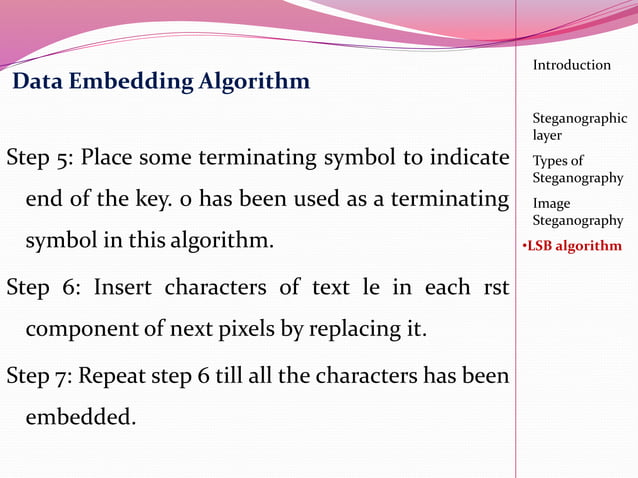 Data Embedding Algorithm

Step 5: Place some terminating symbol to indicate end of the key. 0 has been used as a terminating symbol in this algorithm.

Step 6: Insert characters of text le in each rst component of next pixels by replacing it.

Step 7: Repeat step 6 till all the characters has been embedded.

Introduction

Steganographic layer

Types of Steganography

Image Steganography

•LSB algorithm